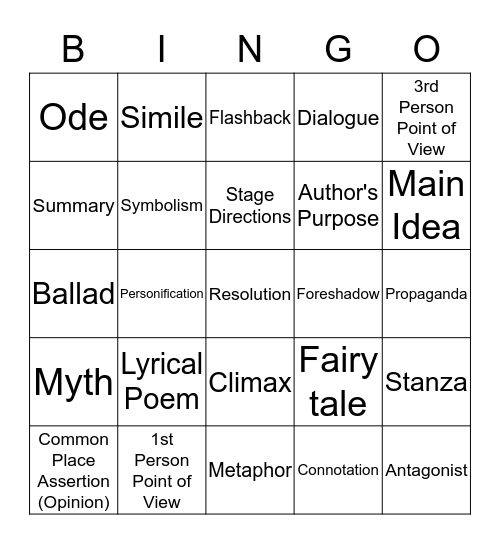 | B | I | N | G | O |
|---|---|---|---|---|
| Ode | Simile | Flashback | Dialogue | 3rd Person Point of View |
| Summary | Symbolism | Stage Directions | Author's Purpose | Main Idea |
| Ballad | Personification | Resolution | Foreshadow | Propaganda |
| Myth | Lyrical Poem | Climax | Fairy tale | Stanza |
| Common Place Assertion (Opinion) | 1st Person Point of View | Metaphor | Connotation | Antagonist |